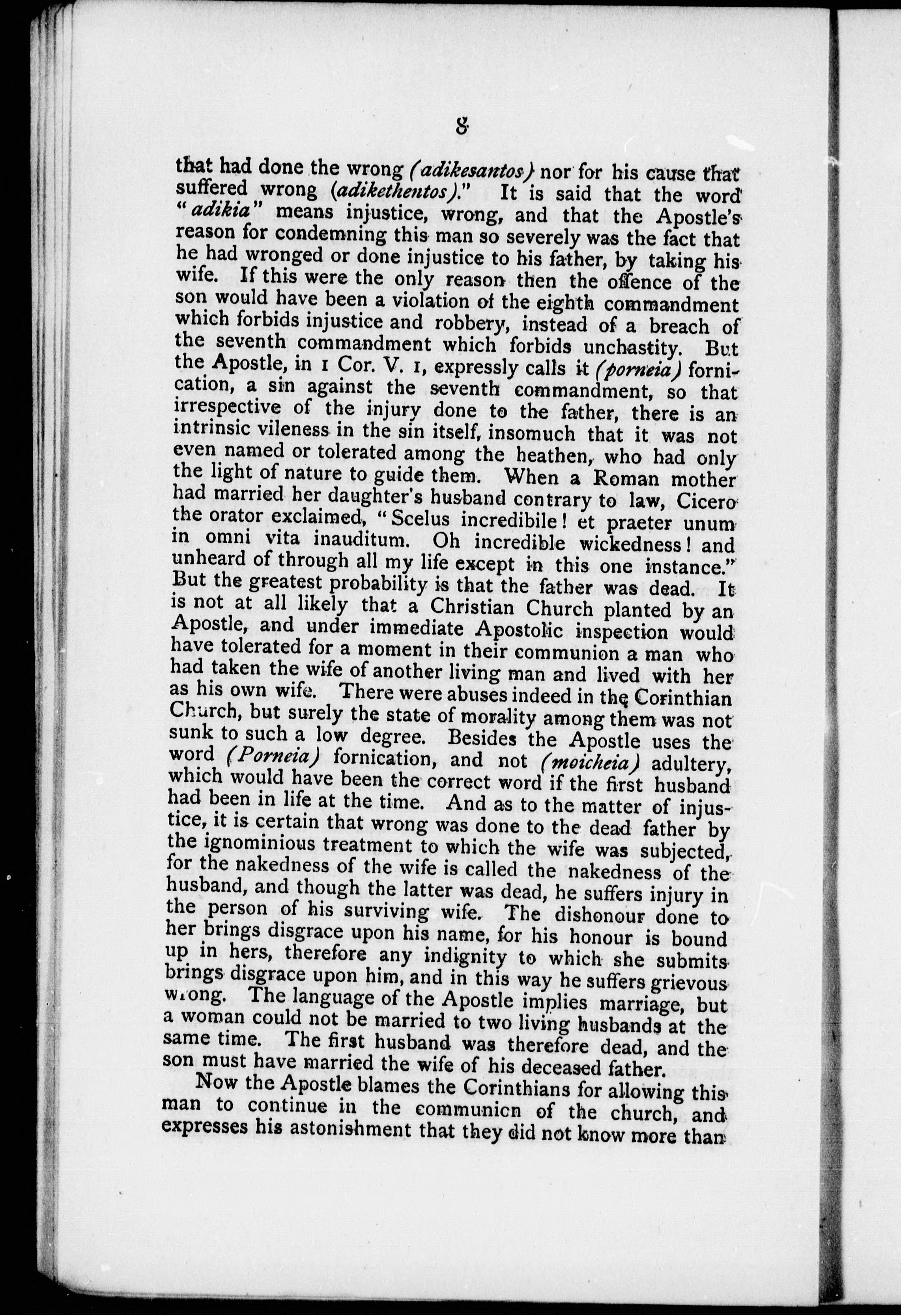 8

that had done the wrong (adikesantos) nor for his cause that suffered wrong (adikethentos)." It is said that the word "adikia" means injustice, wrong, and that the Apostle's reason for condemning this man so severely was the fact that he had wronged or done injustice to his father, by taking his wife. If this were the only reason then the offence of the son would have been a violation of the eighth commandment which forbids injustice and robbery, instead of a breach of the seventh commandment which forbids unchastity. But the Apostle, in 1 Cor. V. 1, expressly calls it (porneia) fornication, a sin against the seventh commandment, so that irrespective of the injury done to the father, there is an intrinsic vileness in the sin itself, insomuch that it was not even named or tolerated among the heathen, who had only the light of nature to guide them. When a Roman mother had married her daughter's husband contrary to law, Cicero the orator exclaimed, "Scelus incredibile! et praeter unum in omni vita inauditum. Oh incredible wickedness! and unheard of through all my life except in this one instance." But the greatest probability is that the father was dead. It is not at all likely that a Christian Church planted by an Apostle, and under immediate Apostolic inspection would have tolerated for a moment in their communion a man who had taken the wife of another living man and lived with her as his own wife. There were abuses indeed in the Corinthian Church, but surely the state of morality among them was not sunk to such a low degree. Besides the Apostle uses the word (Porneia) fornication, and not (moicheia) adultery, which would have been the correct word if the first husband had been in life at the time. And as to the matter of injustice, it is certain that wrong was done to the dead father by the ignominious treatment to which the wife was subjected, for the nakedness of the wife is called the nakedness of the husband, and though the latter was dead, he suffers injury in the person of his surviving wife. The dishonour done to her brings disgrace upon his name, for his honour is bound up in hers, therefore any indignity to which she submits brings disgrace upon him, and in this way he suffers grievous wrong. The language of the Apostle implies marriage, but a woman could not be married to two living husbands at the same time. The first husband was therefore dead, and the son must have married the wife of his deceased father.

Now the Apostle blames the Corinthians for allowing this man to continue in the communion of the church, and expresses his astonishment that they did not know more than